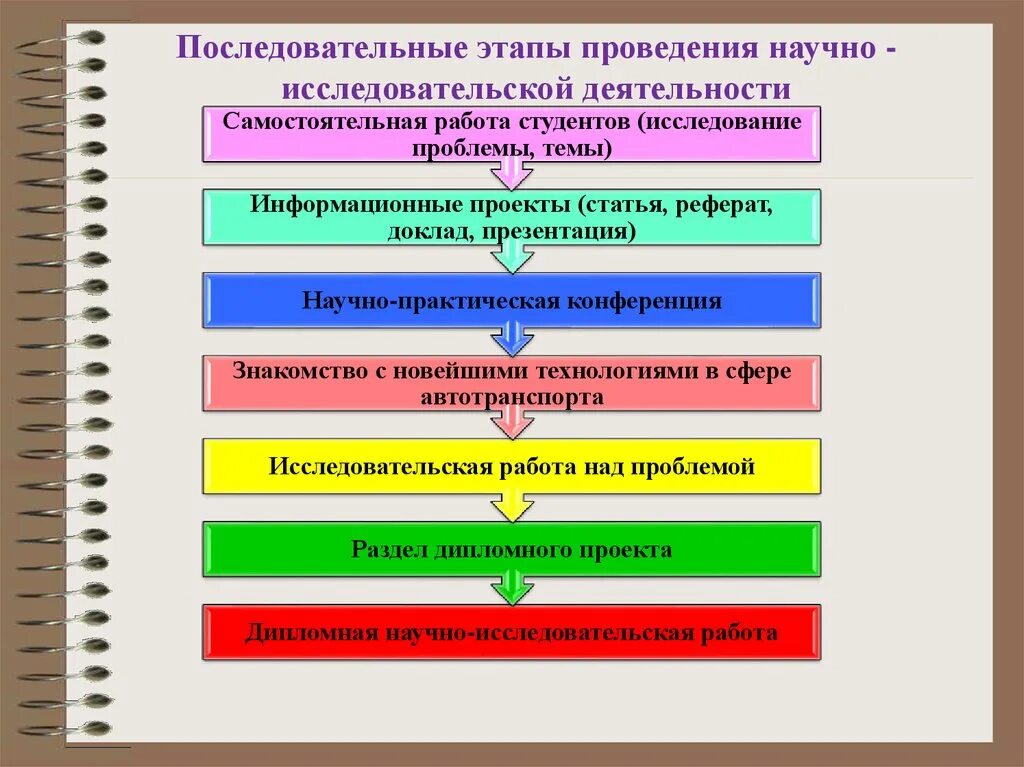 Последовательные этапы проведения научно - исследовательской деятельности

Самостоятельная работа студентов (исследование проблемы, темы)

Информационные проекты (статья, реферат, доклад, презентация)

Научно-практическая конференция

Знакомство с новейшими технологиями в сфере автотранспорта

Исследовательская работа над проблемой

Раздел дипломного проекта

Дипломная научно-исследовательская работа